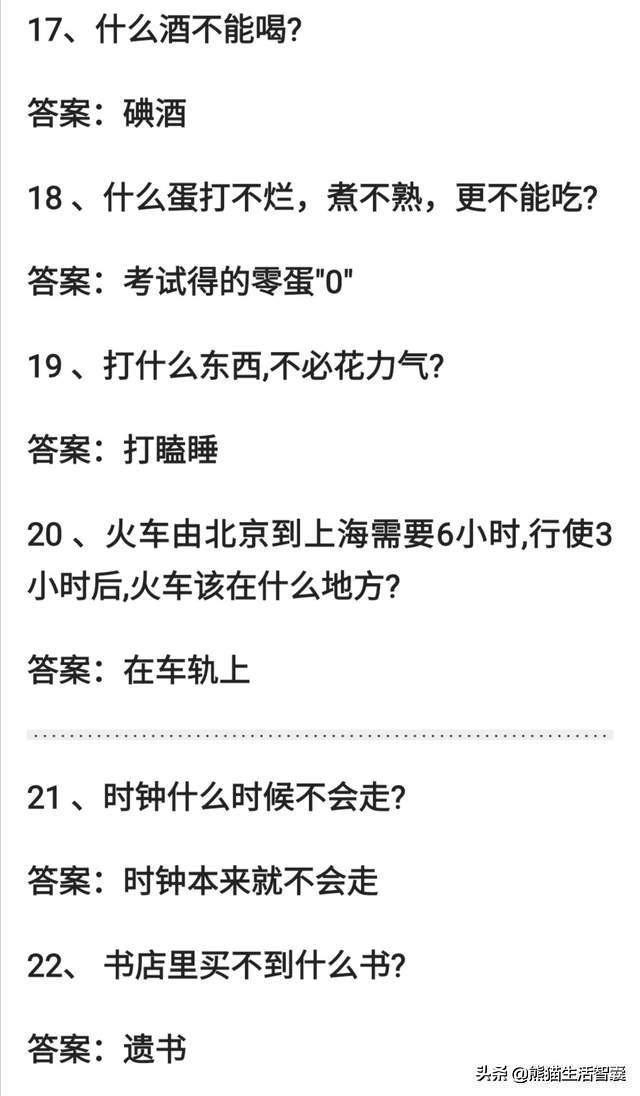 17、什么酒不能喝？

答案：碘酒

18 、什么蛋打不烂，煮不熟，更不能吃？

答案：考试得的零蛋"0"

19 、打什么东西,不必花力气？

答案：打瞌睡

20 、火车由北京到上海需要6小时,行使3小时后,火车该在什么地方？

答案：在车轨上

21 、时钟什么时候不会走？

答案：时钟本来就不会走

22、 书店里买不到什么书？

答案：遗书

头条 @熊猫生活智囊